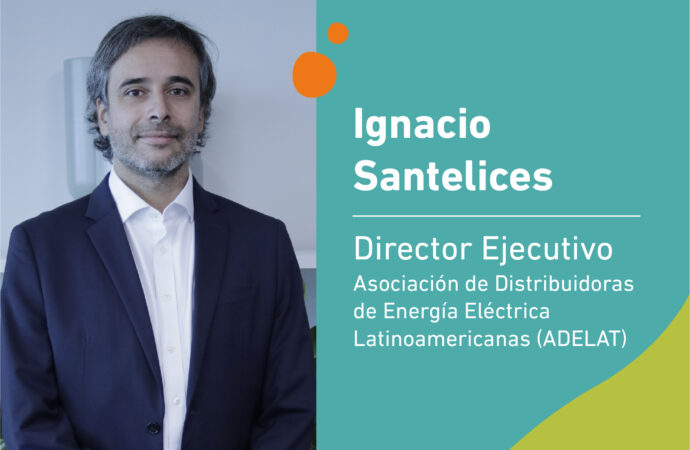 Ignacio Santelices

Director Ejecutivo
Asociación de Distribuidoras de Energía Eléctrica Latinoamericanas (ADELAT)